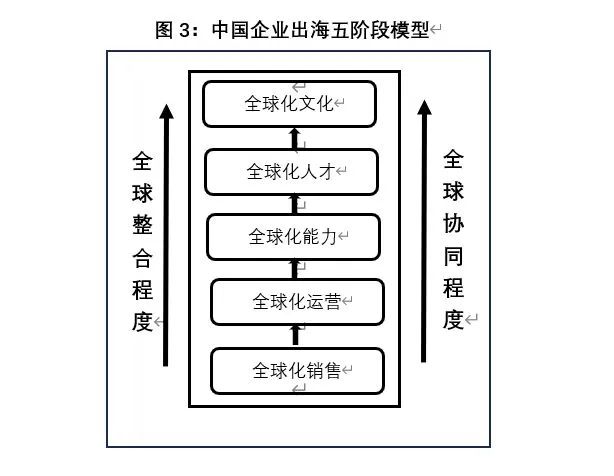 图 3：中国企业出海五阶段模型

全球整合程度

全球化文化

全球化人才

全球化能力

全球化运营

全球化销售

全球协同程度